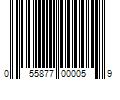 0 55877 00005 9